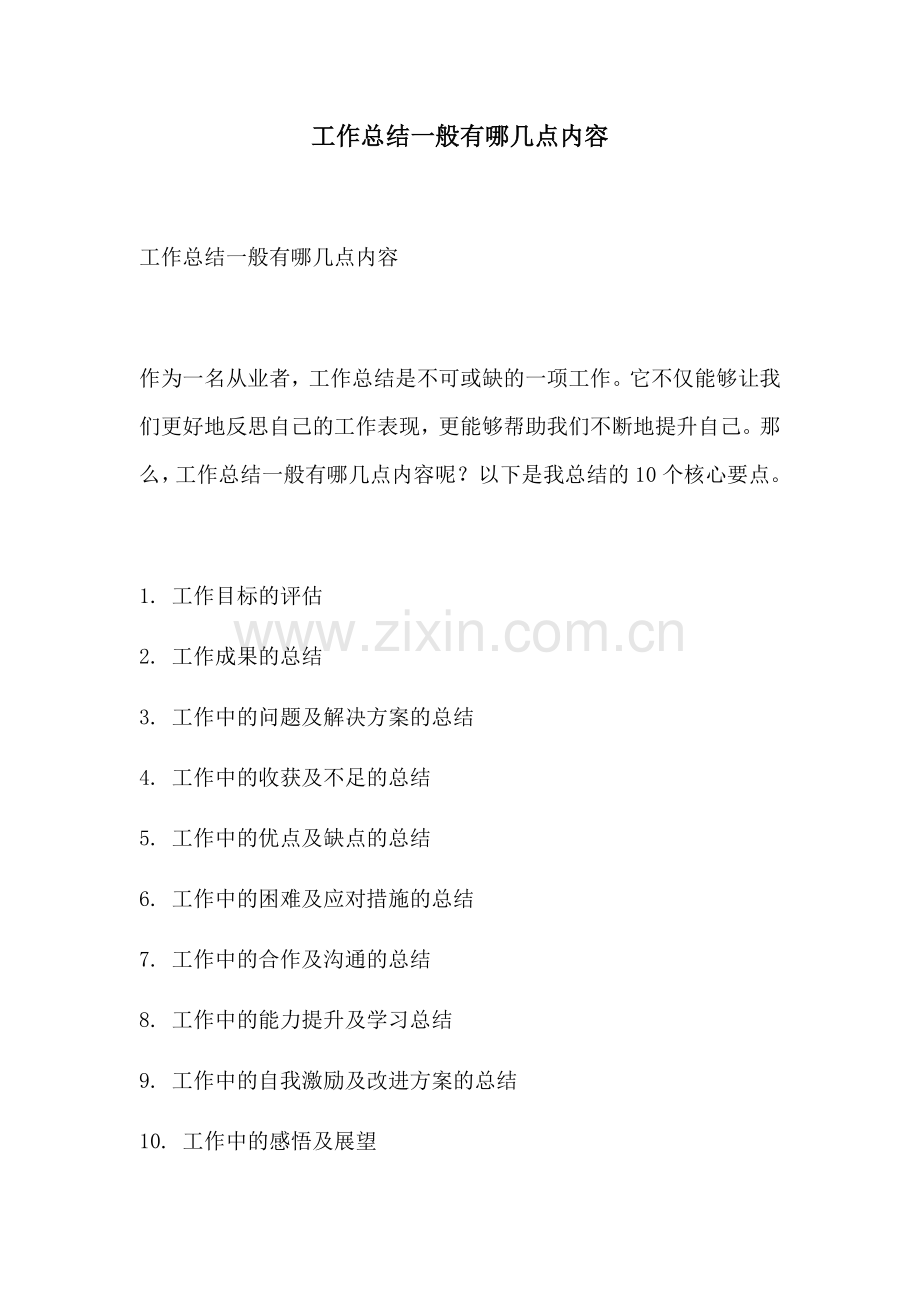 工作总结一般有哪几点内容

工作总结一般有哪几点内容

作为一名从业者，工作总结是不可或缺的一项工作。它不仅能够让我们更好地反思自己的工作表现，更能够帮助我们不断地提升自己。那么，工作总结一般有哪几点内容呢？以下是我总结的10个核心要点。

1. 工作目标的评估

www.zixin.com.cn

2. 工作成果的总结

3. 工作中的问题及解决方案的总结

4. 工作中的收获及不足的总结

5. 工作中的优点及缺点的总结

6. 工作中的困难及应对措施的总结

7. 工作中的合作及沟通的总结

8. 工作中的能力提升及学习总结

9. 工作中的自我激励及改进方案的总结

10. 工作中的感悟及展望